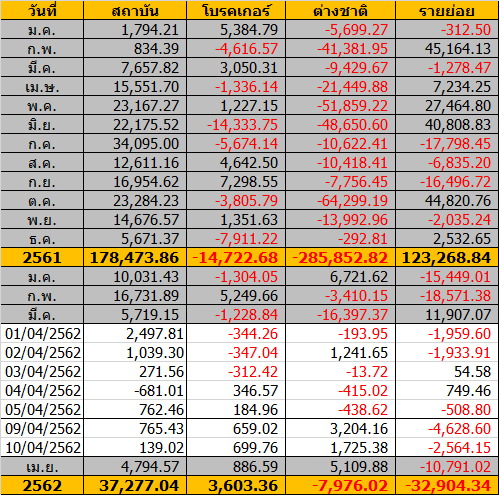 | วันที่ | สถาบัน | โบรคเกอร์ | ต่างชาติ | รายย่อย |
|---|---|---|---|---|
| ม.ค. | 1,794.21 | 5,384.79 | -5,699.27 | -312.50 |
| ก.พ. | 834.39 | -4,616.57 | -41,381.95 | 45,164.13 |
| มี.ค. | 7,657.82 | 3,050.31 | -9,429.67 | -1,278.47 |
| เม.ษ. | 15,551.70 | -1,336.14 | -21,449.88 | 7,234.25 |
| พ.ค. | 23,167.27 | 1,227.15 | -51,859.22 | 27,464.80 |
| มิ.ย. | 22,175.52 | -14,333.75 | -48,650.60 | 40,808.83 |
| ก.ค. | 34,095.00 | -5,674.14 | -10,622.41 | -17,798.45 |
| ส.ค. | 12,611.16 | 4,642.50 | -10,418.41 | -6,835.20 |
| ก.ย. | 16,954.62 | 7,298.55 | -7,756.45 | -16,496.72 |
| ต.ค. | 23,284.23 | -3,805.79 | -64,299.19 | 44,820.76 |
| พ.ย. | 14,676.57 | 1,351.63 | -13,992.96 | -2,035.24 |
| ธ.ค. | 5,671.37 | -7,911.22 | -292.81 | 2,532.65 |
| 2561 | 178,473.86 | -14,722.68 | -285,852.82 | 123,268.84 |
| ม.ค. | 10,031.43 | -1,304.05 | 6,721.62 | -15,449.01 |
| ก.พ. | 16,731.89 | 5,249.66 | -3,410.15 | -18,571.38 |
| มี.ค. | 5,719.15 | -1,228.84 | -16,397.37 | 11,907.07 |
| 01/04/2562 | 2,497.81 | -344.26 | -193.95 | -1,959.60 |
| 02/04/2562 | 1,039.30 | -347.04 | 1,241.65 | -1,933.91 |
| 03/04/2562 | 271.56 | -312.42 | -13.72 | 54.58 |
| 04/04/2562 | -681.01 | 346.57 | -415.02 | 749.46 |
| 05/04/2562 | 762.46 | 184.96 | -438.62 | -508.80 |
| 09/04/2562 | 765.43 | 659.02 | 3,204.16 | -4,628.60 |
| 10/04/2562 | 139.02 | 699.76 | 1,725.38 | -2,564.15 |
| เม.ย. | 4,794.57 | 886.59 | 5,109.88 | -10,791.02 |
| 2562 | 37,277.04 | 3,603.36 | -7,976.02 | -32,904.34 |